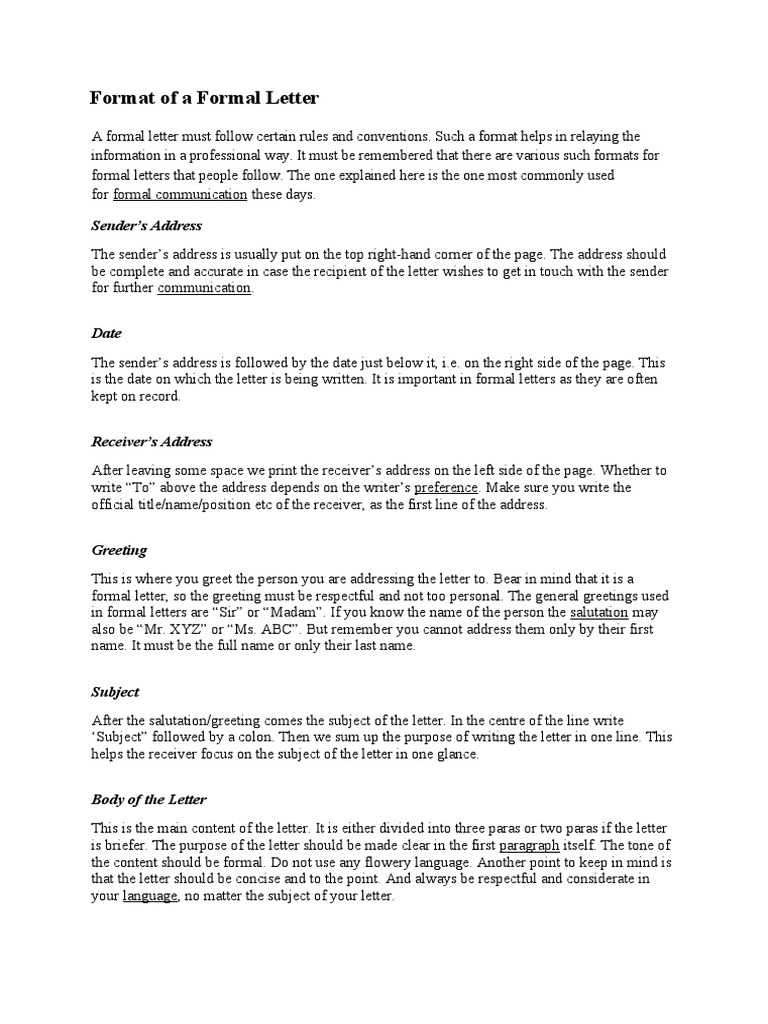 Format of a Formal Letter

A formal letter must follow certain rules and conventions. Such a format helps in relaying the information in a professional way. It must be remembered that there are various such formats for formal letters that people follow. The one explained here is the one most commonly used for formal communication these days.

Sender's Address

The sender's address is usually put on the top right-hand corner of the page. The address should be complete and accurate in case the recipient of the letter wishes to get in touch with the sender for further communication.

Date

The sender's address is followed by the date just below it, i.e. on the right side of the page. This is the date on which the letter is being written. It is important in formal letters as they are often kept on record.

Receiver's Address

After leaving some space we print the receiver's address on the left side of the page. Whether to write "To" above the address depends on the writer's preference. Make sure you write the official title/name/position etc of the receiver, as the first line of the address.

Greeting

This is where you greet the person you are addressing the letter to. Bear in mind that it is a formal letter, so the greeting must be respectful and not too personal. The general greetings used in formal letters are "Sir" or "Madam". If you know the name of the person the salutation may also be "Mr. XYZ" or "Ms. ABC". But remember you cannot address them only by their first name. It must be the full name or only their last name.

Subject

After the salutation/greeting comes the subject of the letter. In the centre of the line write 'Subject" followed by a colon. Then we sum up the purpose of writing the letter in one line. This helps the receiver focus on the subject of the letter in one glance.

Body of the Letter

This is the main content of the letter. It is either divided into three paras or two paras if the letter is briefer. The purpose of the letter should be made clear in the first paragraph itself. The tone of the content should be formal. Do not use any flowery language. Another point to keep in mind is that the letter should be concise and to the point. And always be respectful and considerate in your language, no matter the subject of your letter.